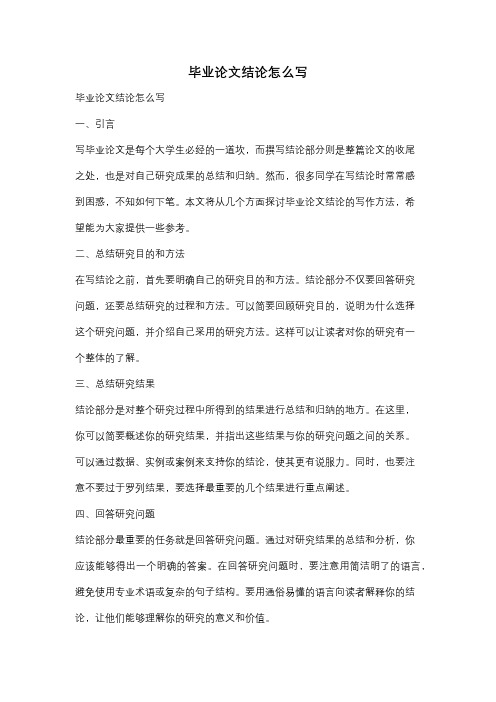 毕业论文结论怎么写

毕业论文结论怎么写

一、引言

写毕业论文是每个大学生必经的一道坎，而撰写结论部分则是整篇论文的收尾之处，也是对自己研究成果的总结和归纳。然而，很多同学在写结论时常常感到困惑，不知如何下笔。本文将从几个方面探讨毕业论文结论的写作方法，希望能为大家提供一些参考。

二、总结研究目的和方法

在写结论之前，首先要明确自己的研究目的和方法。结论部分不仅要回答研究问题，还要总结研究的过程和方法。可以简要回顾研究目的，说明为什么选择这个研究问题，并介绍自己采用的研究方法。这样可以让读者对你的研究有一个整体的了解。

三、总结研究结果

结论部分是对整个研究过程中所得到的结果进行总结和归纳的地方。在这里，你可以简要概述你的研究结果，并指出这些结果与你的研究问题之间的关系。可以通过数据、实例或案例来支持你的结论，使其更有说服力。同时，也要注意不要过于罗列结果，要选择最重要的几个结果进行重点阐述。

四、回答研究问题

结论部分最重要的任务就是回答研究问题。通过对研究结果的总结和分析，你应该能够得出一个明确的答案。在回答研究问题时，要注意用简洁明了的语言，避免使用专业术语或复杂的句子结构。要用通俗易懂的语言向读者解释你的结论，让他们能够理解你的研究的意义和价值。